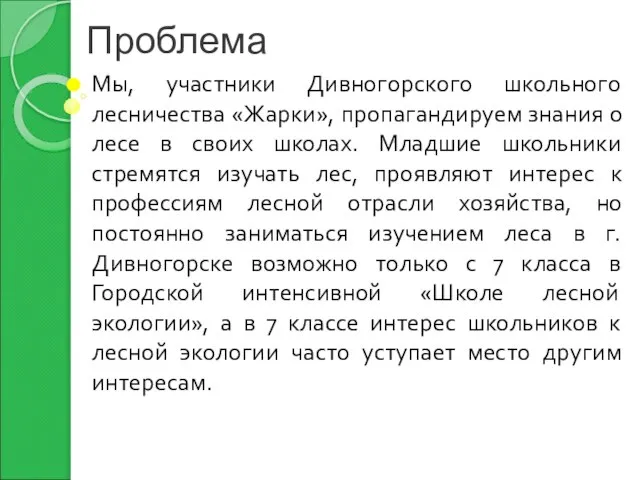 Проблема

Мы, участники Дивногорского школьного лесничества «Жарки», пропагандируем знания о лесе в своих школах. Младшие школьники стремятся изучать лес, проявляют интерес к профессиям лесной отрасли хозяйства, но постоянно заниматься изучением леса в г. Дивногорске возможно только с 7 класса в Городской интенсивной «Школе лесной экологии», а в 7 классе интерес школьников к лесной экологии часто уступает место другим интересам.